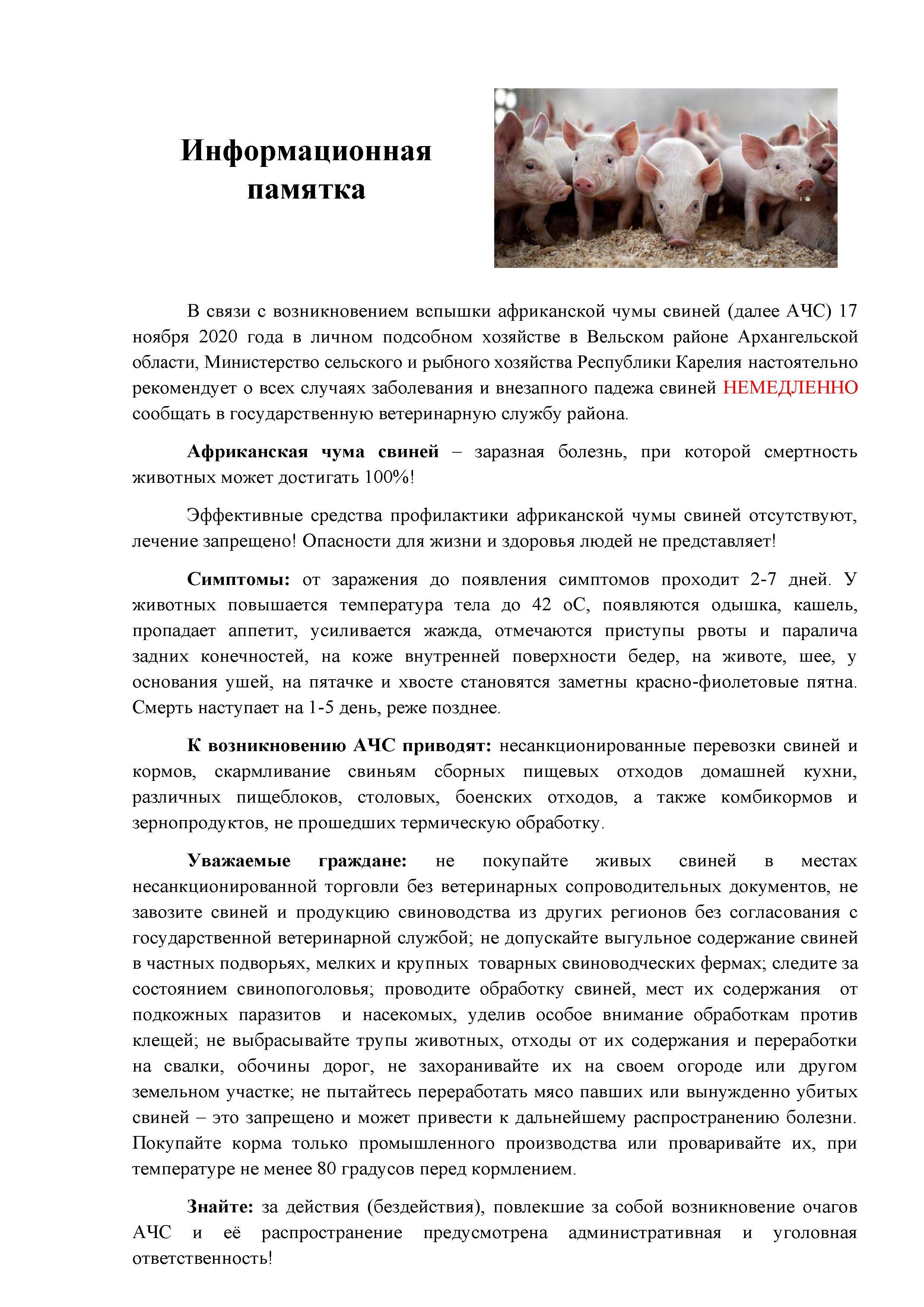 Информационная памятка

В связи с возникновением вспышки африканской чумы свиней (далее АЧС) 17 ноября 2020 года в личном подсобном хозяйстве в Вельском районе Архангельской области, Министерство сельского и рыбного хозяйства Республики Карелия настоятельно рекомендует о всех случаях заболевания и внезапного падежа свиней НЕМЕДЛЕННО сообщать в государственную ветеринарную службу района.

Африканская чума свиней – заразная болезнь, при которой смертность животных может достигать 100%!

Эффективные средства профилактики африканской чумы свиней отсутствуют, лечение запрещено! Опасности для жизни и здоровья людей не представляет!

Симптомы: от заражения до появления симптомов проходит 2-7 дней. У животных повышается температура тела до 42 оС, появляются одышка, кашель, пропадает аппетит, усиливается жажда, отмечаются приступы рвоты и паралича задних конечностей, на коже внутренней поверхности бедер, на животе, шее, у основания ушей, на пятачке и хвосте становятся заметны красно-фиолетовые пятна. Смерть наступает на 1-5 день, реже позднее.

К возникновению АЧС приводят: несанкционированные перевозки свиней и кормов, скармливание свиньям сборных пищевых отходов домашней кухни, различных пищеблоков, столовых, боенских отходов, а также комбикормов и зернопродуктов, не прошедших термическую обработку.

Уважаемые граждане: не покупайте живых свиней в местах несанкционированной торговли без ветеринарных сопроводительных документов, не завозите свиней и продукцию свиноводства из других регионов без согласования с государственной ветеринарной службой; не допускайте выгульное содержание свиней в частных подворьях, мелких и крупных товарных свиноводческих фермах; следите за состоянием свинопоголовья; проводите обработку свиней, мест их содержания от подкожных паразитов и насекомых, уделив особое внимание обработкам против клещей; не выбрасывайте трупы животных, отходы от их содержания и переработки на свалки, обочины дорог, не захоранивайте их на своем огороде или другом земельном участке; не пытайтесь переработать мясо павших или вынужденно убитых свиней – это запрещено и может привести к дальнейшему распространению болезни. Покупайте корма только промышленного производства или проваривайте их, при температуре не менее 80 градусов перед кормлением.

Знайте: за действия (бездействия), повлекшие за собой возникновение очагов АЧС и её распространение предусмотрена административная и уголовная ответственность!